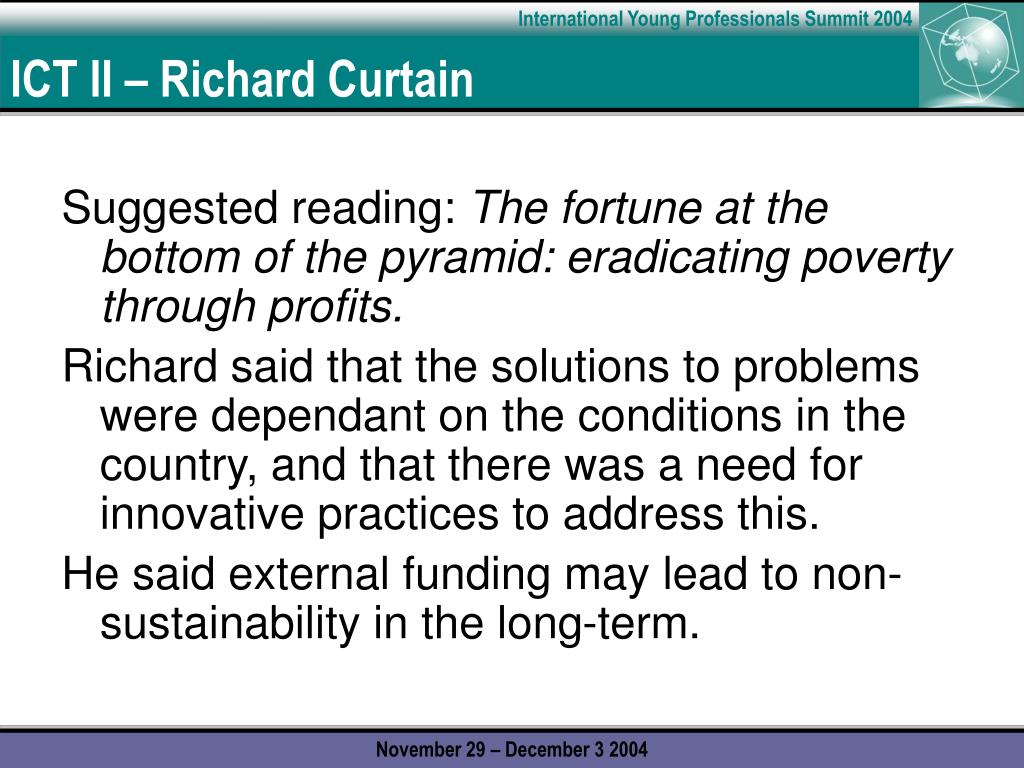 International Young Professionals Summit 2004

ICT II – Richard Curtain

Suggested reading: The fortune at the bottom of the pyramid: eradicating poverty through profits.

Richard said that the solutions to problems were dependant on the conditions in the country, and that there was a need for innovative practices to address this.

He said external funding may lead to non-sustainability in the long-term.

November 29 – December 3 2004